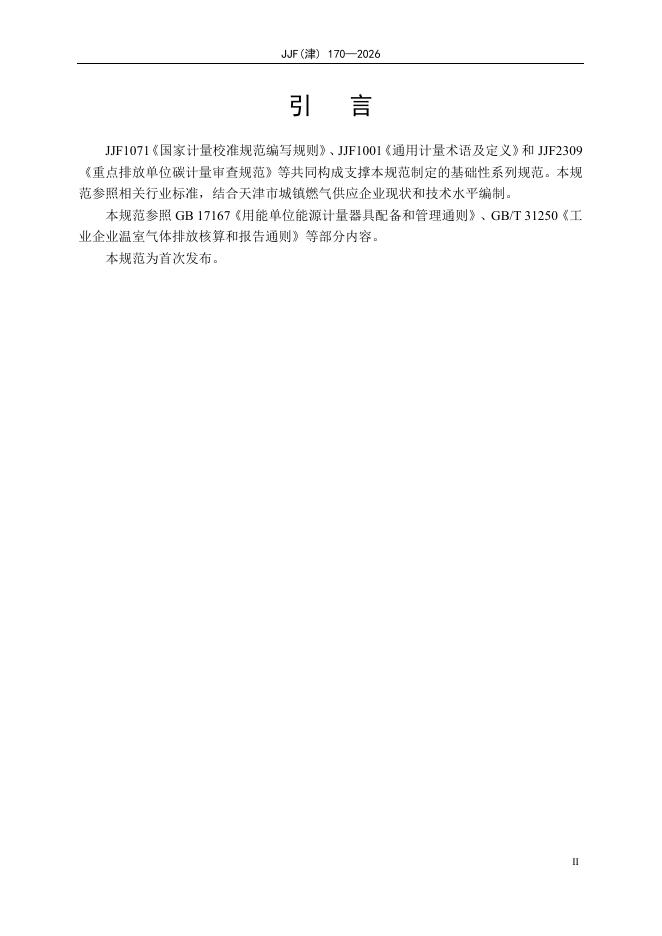 JJF(津) 170—2026

引 言

JJF1071《国家计量校准规范编写规则》、JJF1001《通用计量术语及定义》和JJF2309《重点排放单位碳计量审查规范》等共同构成支撑本规范制定的基础性系列规范。本规范参照相关行业标准，结合天津市城镇燃气供应企业现状和技术水平编制。

本规范参照GB 17167《用能单位能源计量器具配备和管理通则》、GB/T 31250《工业企业温室气体排放核算和报告通则》等部分内容。

本规范为首次发布。

II